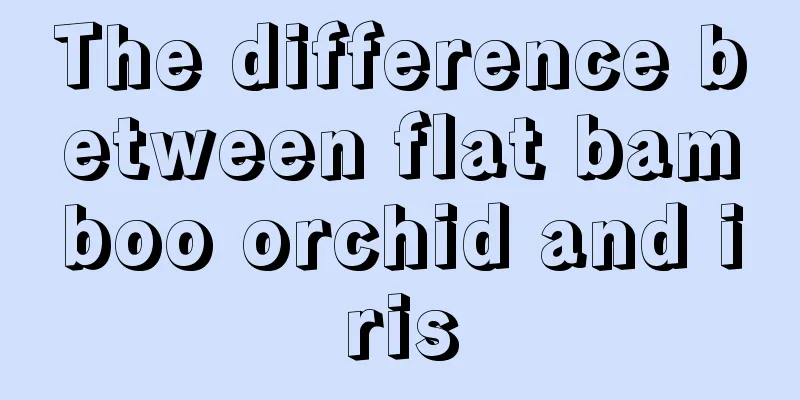 The difference between flat bamboo orchid and iris